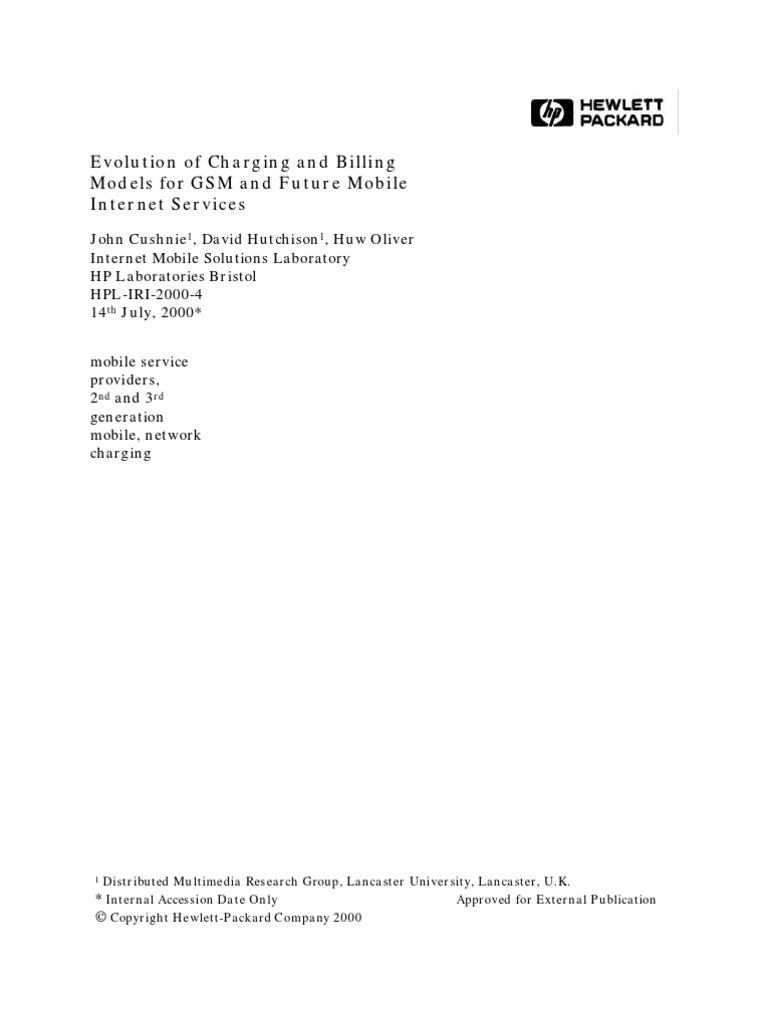 hp HEWLETT PACKARD

Evolution of Charging and Billing Models for GSM and Future Mobile Internet Services

John Cushnie$^{1}$, David Hutchison$^{1}$, Huw Oliver
Internet Mobile Solutions Laboratory
HP Laboratories Bristol
HPL-IRI-2000-4
14th July, 2000*

mobile service providers, 2nd and 3rd generation mobile, network charging

$^{1}$ Distributed Multimedia Research Group, Lancaster University, Lancaster, U.K.
* Internal Accession Date Only Approved for External Publication
© Copyright Hewlett-Packard Company 2000